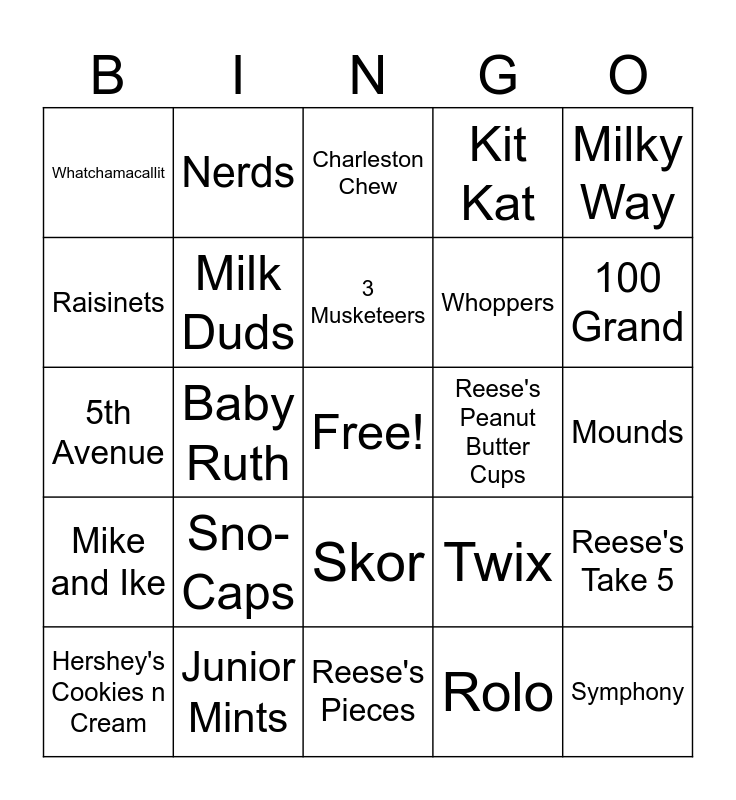 | B | I | N | G | O |
|---|---|---|---|---|
| Whatchamacallit | Nerds | Charleston Chew | Kit Kat | Milky Way |
| Raisinets | Milk Duds | 3 Musketeers | Whoppers | 100 Grand |
| 5th Avenue | Baby Ruth | Free! | Reese's Peanut Butter Cups | Mounds |
| Mike and Ike | Sno-Caps | Skor | Twix | Reese's Take 5 |
| Hershey's Cookies n Cream | Junior Mints | Reese's Pieces | Rolo | Symphony |